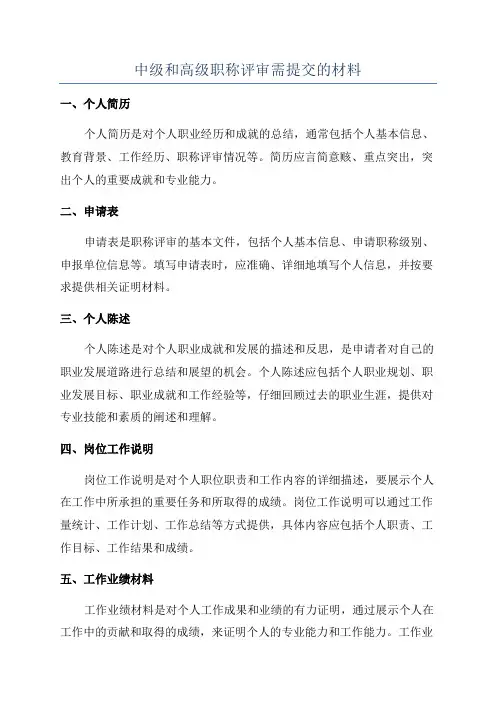 中级和高级职称评审需提交的材料

一、个人简历

个人简历是对个人职业经历和成就的总结，通常包括个人基本信息、教育背景、工作经历、职称评审情况等。简历应言简意赅、重点突出，突出个人的重要成就和专业能力。

二、申请表

申请表是职称评审的基本文件，包括个人基本信息、申请职称级别、申报单位信息等。填写申请表时，应准确、详细地填写个人信息，并按要求提供相关证明材料。

三、个人陈述

个人陈述是对个人职业成就和发展的描述和反思，是申请者对自己的职业发展道路进行总结和展望的机会。个人陈述应包括个人职业规划、职业发展目标、职业成就和工作经验等，仔细回顾过去的职业生涯，提供对专业技能和素质的阐述和理解。

四、岗位工作说明

岗位工作说明是对个人职位职责和工作内容的详细描述，要展示个人在工作中所承担的重要任务和所取得的成绩。岗位工作说明可以通过工作量统计、工作计划、工作总结等方式提供，具体内容应包括个人职责、工作目标、工作结果和成绩。

五、工作业绩材料

工作业绩材料是对个人工作成果和业绩的有力证明，通过展示个人在工作中的贡献和取得的成绩，来证明个人的专业能力和工作能力。工作业